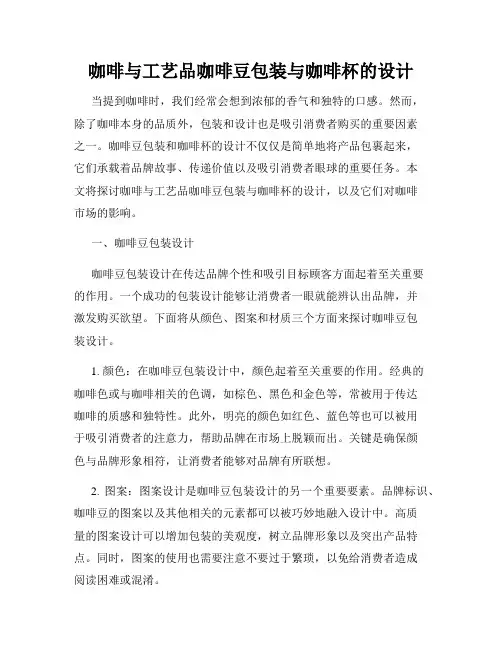 咖啡与工艺品咖啡豆包装与咖啡杯的设计

当提到咖啡时，我们经常会想到浓郁的香气和独特的口感。然而，除了咖啡本身的品质外，包装和设计也是吸引消费者购买的重要因素之一。咖啡豆包装和咖啡杯的设计不仅仅是简单地将产品包裹起来，它们承载着品牌故事、传递价值以及吸引消费者眼球的重要任务。本文将探讨咖啡与工艺品咖啡豆包装与咖啡杯的设计，以及它们对咖啡市场的影响。

一、咖啡豆包装设计

咖啡豆包装设计在传达品牌个性和吸引目标顾客方面起着至关重要的作用。一个成功的包装设计能够让消费者一眼就能辨认出品牌，并激发购买欲望。下面将从颜色、图案和材质三个方面来探讨咖啡豆包装设计。

1. 颜色：在咖啡豆包装设计中，颜色起着至关重要的作用。经典的咖啡色或与咖啡相关的色调，如棕色、黑色和金色等，常被用于传达咖啡的质感和独特性。此外，明亮的颜色如红色、蓝色等也可以被用于吸引消费者的注意力，帮助品牌在市场上脱颖而出。关键是确保颜色与品牌形象相符，让消费者能够对品牌有所联想。

2. 图案：图案设计是咖啡豆包装设计的另一个重要要素。品牌标识、咖啡豆的图案以及其他相关的元素都可以被巧妙地融入设计中。高质量的图案设计可以增加包装的美观度，树立品牌形象以及突出产品特点。同时，图案的使用也需要注意不要过于繁琐，以免给消费者造成阅读困难或混淆。